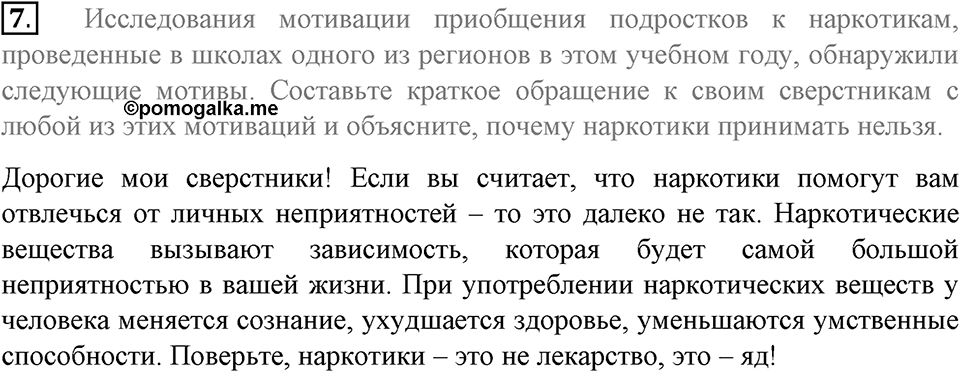 7. Исследования мотивации приобщения подростков к наркотикам, проведенные в школах одного из регионов в этом учебном году, обнаружили следующие мотивы. Составьте краткое обращение к своим сверстникам с любой из этих мотиваций и объясните, почему наркотики принимать нельзя.

©pomogalka.me

Дорогие мои сверстники! Если вы считает, что наркотики помогут вам отвлечься от личных неприятностей – то это далеко не так. Наркотические вещества вызывают зависимость, которая будет самой большой неприятностью в вашей жизни. При употреблении наркотических веществ у человека меняется сознание, ухудшается здоровье, уменьшаются умственные способности. Поверьте, наркотики – это не лекарство, это – яд!